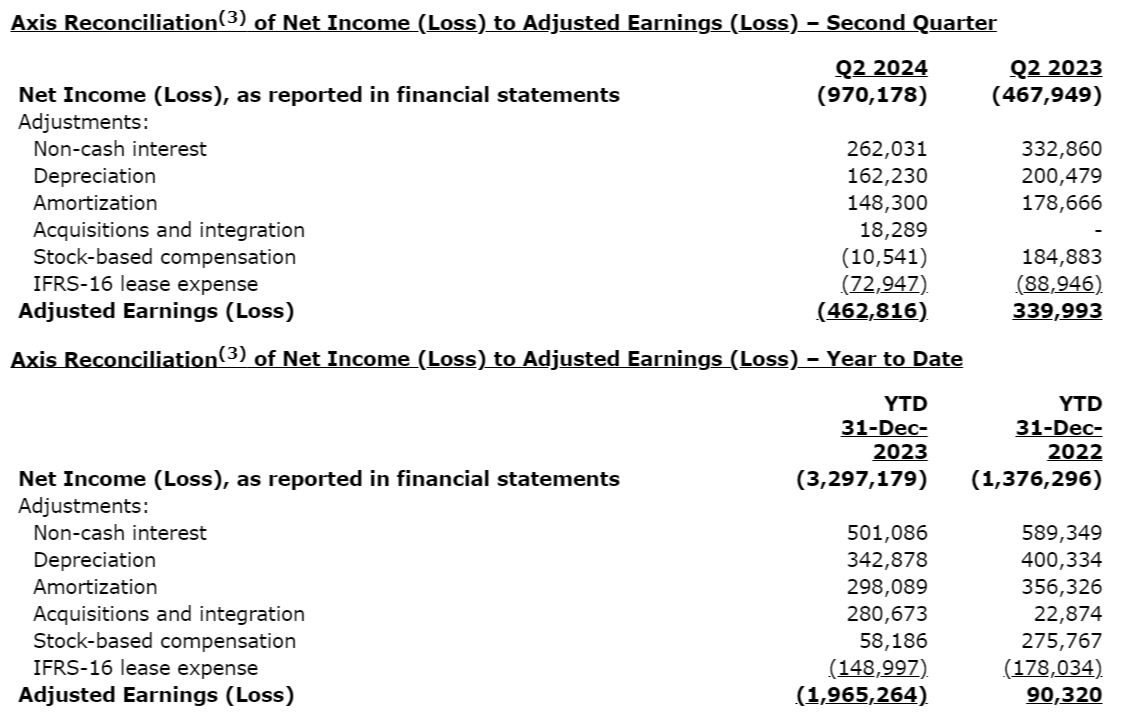 Axis Reconciliation$^{(3)}$ of Net Income (Loss) to Adjusted Earnings (Loss) – Second Quarter

| | Q2 2024 | Q2 2023 |
|---|---|---|
| Net Income (Loss), as reported in financial statements | (970,178) | (467,949) |
| Adjustments: | | |
| Non-cash interest | 262,031 | 332,860 |
| Depreciation | 162,230 | 200,479 |
| Amortization | 148,300 | 178,666 |
| Acquisitions and integration | 18,289 | - |
| Stock-based compensation | (10,541) | 184,883 |
| IFRS-16 lease expense | (72,947) | (88,946) |
| Adjusted Earnings (Loss) | (462,816) | 339,993 |

Axis Reconciliation$^{(3)}$ of Net Income (Loss) to Adjusted Earnings (Loss) – Year to Date

| | YTD 31-Dec-2023 | YTD 31-Dec-2022 |
|---|---|---|
| Net Income (Loss), as reported in financial statements | (3,297,179) | (1,376,296) |
| Adjustments: | | |
| Non-cash interest | 501,086 | 589,349 |
| Depreciation | 342,878 | 400,334 |
| Amortization | 298,089 | 356,326 |
| Acquisitions and integration | 280,673 | 22,874 |
| Stock-based compensation | 58,186 | 275,767 |
| IFRS-16 lease expense | (148,997) | (178,034) |
| Adjusted Earnings (Loss) | (1,965,264) | 90,320 |